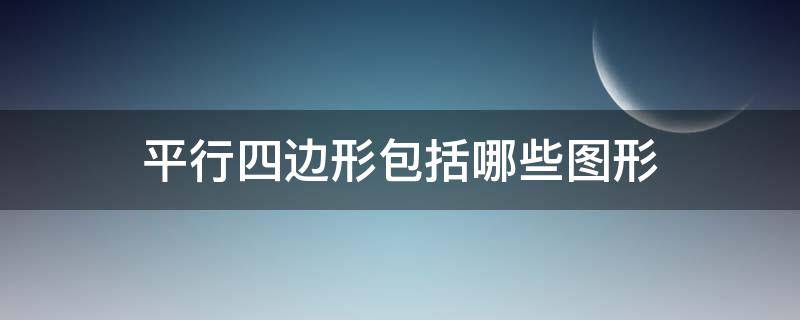 平行四边形包括哪些图形